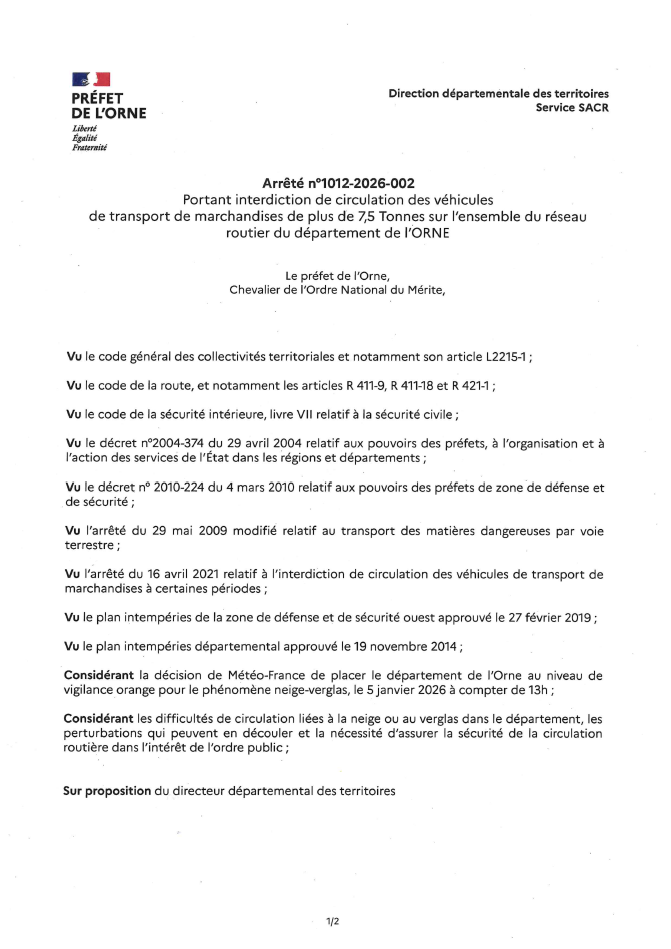 PRÉFET DE L'ORNE
Liberté
Égalité
Fraternité

Direction départementale des territoires
Service SACR

Arrêté n°1012-2026-002
Portant interdiction de circulation des véhicules de transport de marchandises de plus de 7,5 Tonnes sur l'ensemble du réseau routier du département de l'ORNE

Le préfet de l'Orne,
Chevalier de l'Ordre National du Mérite,

Vu le code général des collectivités territoriales et notamment son article L2215-1 ;

Vu le code de la route, et notamment les articles R 411-9, R 411-18 et R 421-1 ;

Vu le code de la sécurité intérieure, livre VII relatif à la sécurité civile ;

Vu le décret n°2004-374 du 29 avril 2004 relatif aux pouvoirs des préfets, à l'organisation et à l'action des services de l'État dans les régions et départements ;

Vu le décret n° 2010-224 du 4 mars 2010 relatif aux pouvoirs des préfets de zone de défense et de sécurité ;

Vu l'arrêté du 29 mai 2009 modifié relatif au transport des matières dangereuses par voie terrestre ;

Vu l'arrêté du 16 avril 2021 relatif à l'interdiction de circulation des véhicules de transport de marchandises à certaines périodes ;

Vu le plan intempéries de la zone de défense et de sécurité ouest approuvé le 27 février 2019 ;

Vu le plan intempéries départemental approuvé le 19 novembre 2014 ;

Considérant la décision de Météo-France de placer le département de l'Orne au niveau de vigilance orange pour le phénomène neige-verglas, le 5 janvier 2026 à compter de 13h ;

Considérant les difficultés de circulation liées à la neige ou au verglas dans le département, les perturbations qui peuvent en découler et la nécessité d'assurer la sécurité de la circulation routière dans l'intérêt de l'ordre public ;

Sur proposition du directeur départemental des territoires

1/2